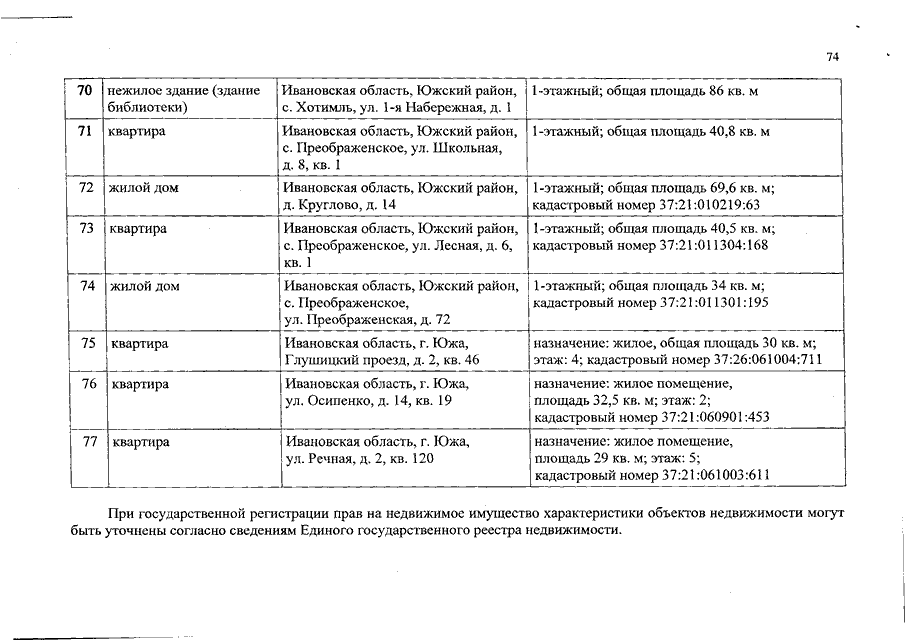 74

| 70 | нежилое здание (здание библиотеки) | Ивановская область, Южский район, с. Хотимль, ул. 1-я Набережная, д. 1 | 1-этажный; общая площадь 86 кв. м |
|---|---|---|---|
| 71 | квартира | Ивановская область, Южский район, с. Преображенское, ул. Школьная, д. 8, кв. 1 | 1-этажный; общая площадь 40,8 кв. м |
| 72 | жилой дом | Ивановская область, Южский район, д. Круглово, д. 14 | 1-этажный; общая площадь 69,6 кв. м; кадастровый номер 37:21:010219:63 |
| 73 | квартира | Ивановская область, Южский район, с. Преображенское, ул. Лесная, д. 6, кв. 1 | 1-этажный; общая площадь 40,5 кв. м; кадастровый номер 37:21:011304:168 |
| 74 | жилой дом | Ивановская область, Южский район, с. Преображенское, ул. Преображенская, д. 72 | 1-этажный; общая площадь 34 кв. м; кадастровый номер 37:21:011301:195 |
| 75 | квартира | Ивановская область, г. Южа, Глушицкий проезд, д. 2, кв. 46 | назначение: жилое, общая площадь 30 кв. м; этаж: 4; кадастровый номер 37:26:061004:711 |
| 76 | квартира | Ивановская область, г. Южа, ул. Осипенко, д. 14, кв. 19 | назначение: жилое помещение, площадь 32,5 кв. м; этаж: 2; кадастровый номер 37:21:060901:453 |
| 77 | квартира | Ивановская область, г. Южа, ул. Речная, д. 2, кв. 120 | назначение: жилое помещение, площадь 29 кв. м; этаж: 5; кадастровый номер 37:21:061003:611 |

При государственной регистрации прав на недвижимое имущество характеристики объектов недвижимости могут быть уточнены согласно сведениям Единого государственного реестра недвижимости.